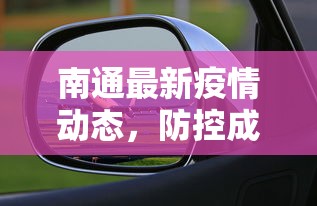 南通最新疫情动态，防控成